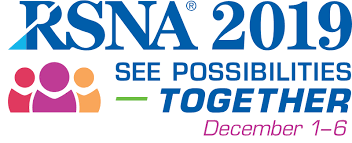 RSNA® 2019

SEE POSSIBILITIES — TOGETHER

December 1–6